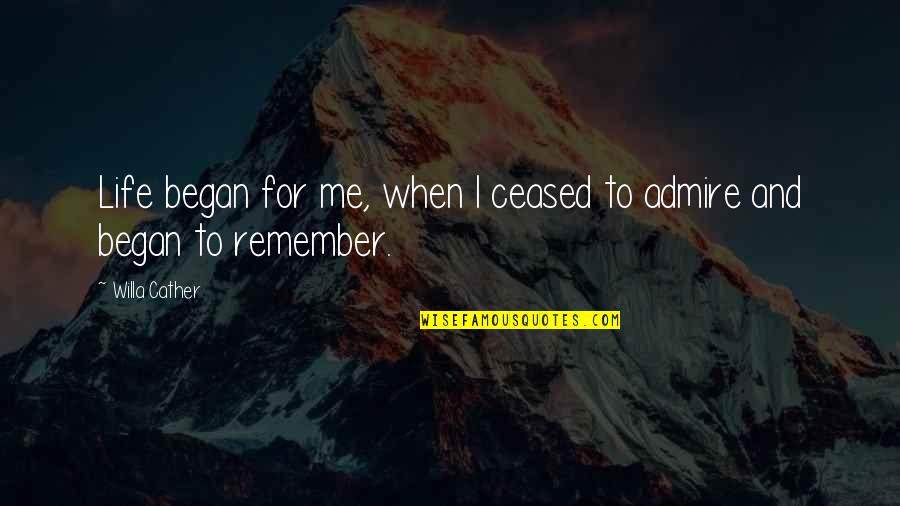 Life began for me, when I ceased to admire and began to remember.

~ Willa Cather

WISEFAMOUSQUOTES.COM